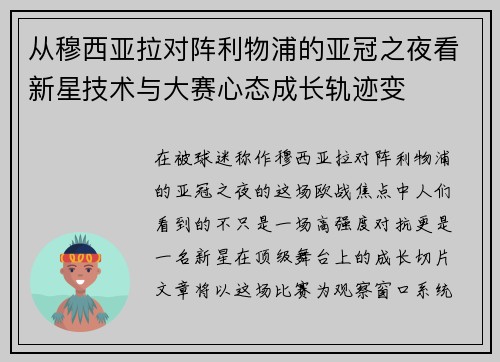 从穆西亚拉对阵利物浦的亚冠之夜看新星技术与大赛心态成长轨迹变

在被球迷称作穆西亚拉对阵利物浦的亚冠之夜的这场欧战焦点中人们看到的不只是一场高强度对抗更是一名新星在顶级舞台上的成长切片文章将以这场比赛为观察窗口系统